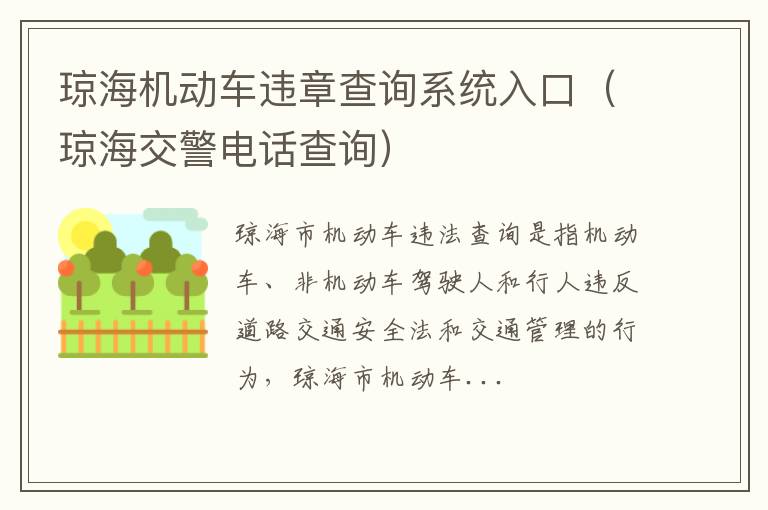 琼海机动车违章查询系统入口（琼海交警电话查询）

琼海市机动车违法查询是指机动车、非机动车驾驶人和行人违反道路交通安全法和交通管理的行为，琼海市机动车...